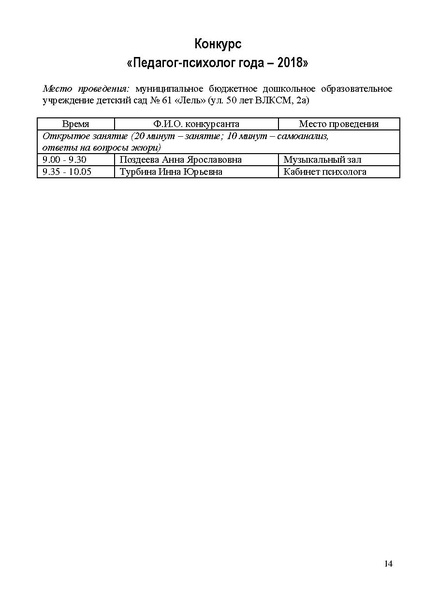 Конкурс
«Педагог-психолог года – 2018»

Место проведения: муниципальное бюджетное дошкольное образовательное учреждение детский сад № 61 «Лель» (ул. 50 лет ВЛКСМ, 2а)

| Время | Ф.И.О. конкурсанта | Место проведения |
|---|---|---|
| Открытое занятие (20 минут – занятие; 10 минут – самоанализ, ответы на вопросы жюри) | | |
| 9.00 - 9.30 | Поздеева Анна Ярославовна | Музыкальный зал |
| 9.35 - 10.05 | Турбина Инна Юрьевна | Кабинет психолога |

14